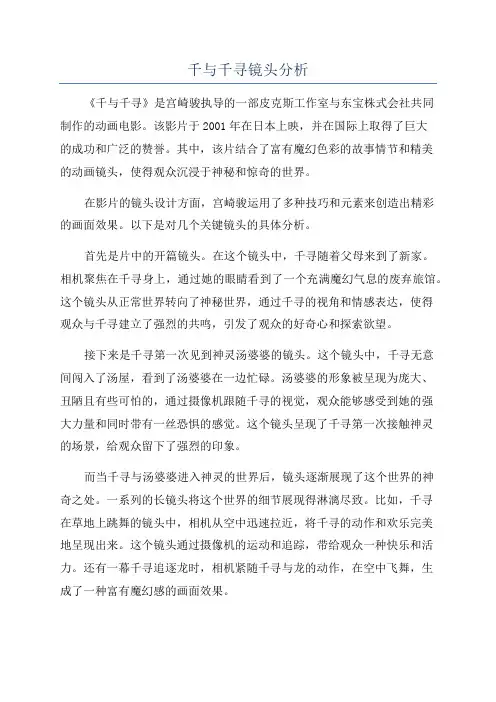 千与千寻镜头分析

《千与千寻》是宫崎骏执导的一部皮克斯工作室与东宝株式会社共同制作的动画电影。该影片于2001年在日本上映，并在国际上取得了巨大的成功和广泛的赞誉。其中，该片结合了富有魔幻色彩的故事情节和精美的动画镜头，使得观众沉浸于神秘和惊奇的世界。

在影片的镜头设计方面，宫崎骏运用了多种技巧和元素来创造出精彩的画面效果。以下是对几个关键镜头的具体分析。

首先是片中的开篇镜头。在这个镜头中，千寻随着父母来到了新家。相机聚焦在千寻身上，通过她的眼睛看到了一个充满魔幻气息的废弃旅馆。这个镜头从正常世界转向了神秘世界，通过千寻的视角和情感表达，使得观众与千寻建立了强烈的共鸣，引发了观众的好奇心和探索欲望。

接下来是千寻第一次见到神灵汤婆婆的镜头。这个镜头中，千寻无意间闯入了汤屋，看到了汤婆婆在一边忙碌。汤婆婆的形象被呈现为庞大、丑陋且有些可怕的，通过摄像机跟随千寻的视觉，观众能够感受到她的强大力量和同时带有一丝恐惧的感觉。这个镜头呈现了千寻第一次接触神灵的场景，给观众留下了强烈的印象。

而当千寻与汤婆婆进入神灵的世界后，镜头逐渐展现了这个世界的神奇之处。一系列的长镜头将这个世界的细节展现得淋漓尽致。比如，千寻在草地上跳舞的镜头中，相机从空中迅速拉近，将千寻的动作和欢乐完美地呈现出来。这个镜头通过摄像机的运动和追踪，带给观众一种快乐和活力。还有一幕千寻追逐龙时，相机紧随千寻与龙的动作，在空中飞舞，生成了一种富有魔幻感的画面效果。